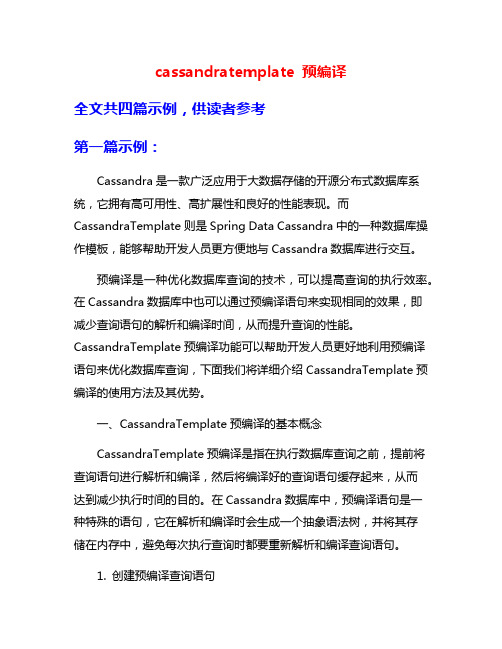 cassandratemplate 预编译

全文共四篇示例，供读者参考

第一篇示例：

Cassandra 是一款广泛应用于大数据存储的开源分布式数据库系统，它拥有高可用性、高扩展性和良好的性能表现。而 CassandraTemplate 则是 Spring Data Cassandra 中的一种数据库操作模板，能够帮助开发人员更方便地与 Cassandra 数据库进行交互。

预编译是一种优化数据库查询的技术，可以提高查询的执行效率。在 Cassandra 数据库中也可以通过预编译语句来实现相同的效果，即减少查询语句的解析和编译时间，从而提升查询的性能。CassandraTemplate 预编译功能可以帮助开发人员更好地利用预编译语句来优化数据库查询，下面我们将详细介绍 CassandraTemplate 预编译的使用方法及其优势。

一、CassandraTemplate 预编译的基本概念

CassandraTemplate 预编译是指在执行数据库查询之前，提前将查询语句进行解析和编译，然后将编译好的查询语句缓存起来，从而达到减少执行时间的目的。在 Cassandra 数据库中，预编译语句是一种特殊的语句，它在解析和编译时会生成一个抽象语法树，并将其存储在内存中，避免每次执行查询时都要重新解析和编译查询语句。

1. 创建预编译查询语句